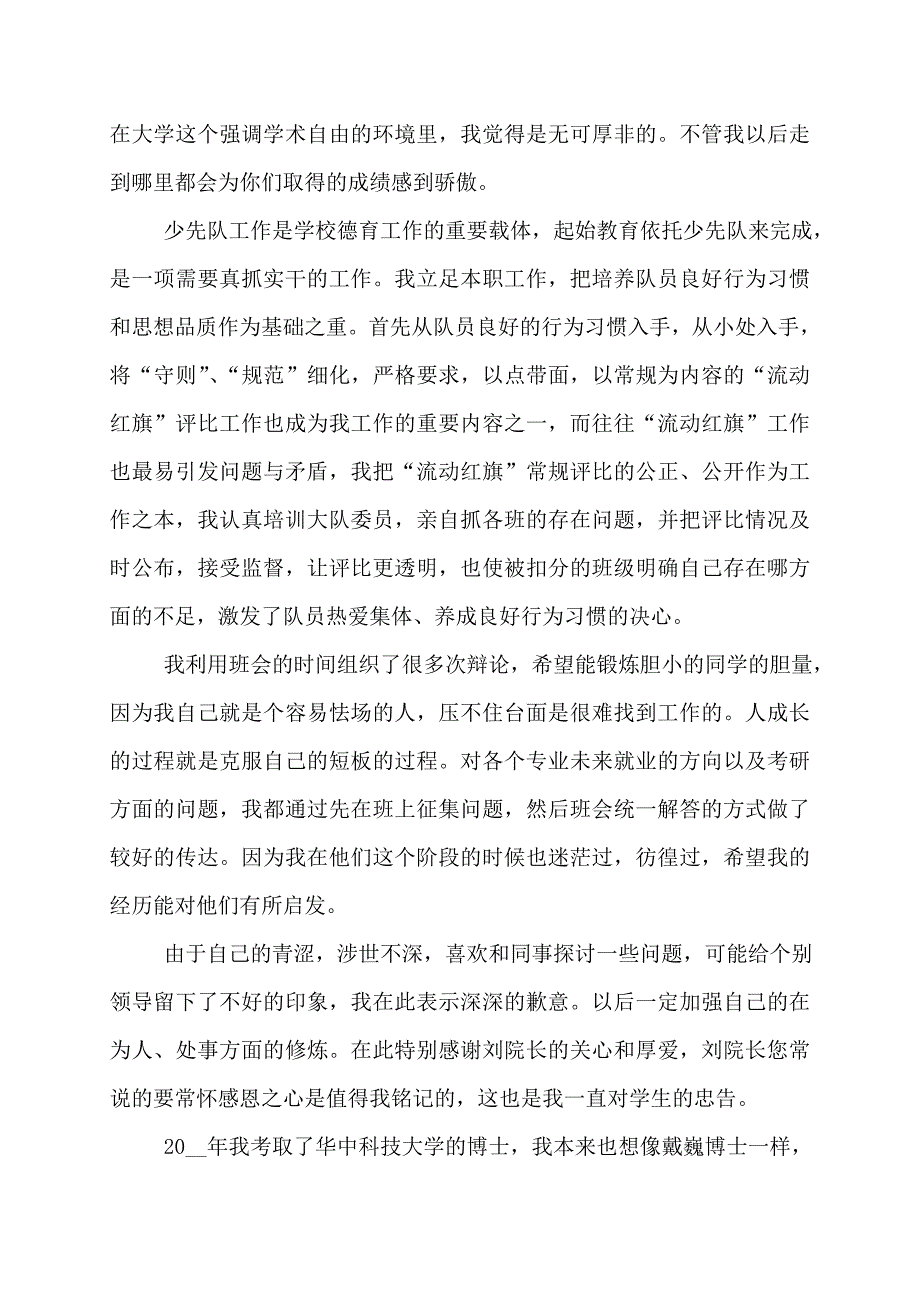 在大学这个强调学术自由的环境里，我觉得是无可厚非的。不管我以后走到哪里都会为你们取得的成绩感到骄傲。

少先队工作是学校德育工作的重要载体，起始教育依托少先队来完成，是一项需要真抓实干的工作。我立足本职工作，把培养队员良好行为习惯和思想品质作为基础之重。首先从队员良好的行为习惯入手，从小处入手，将“守则”、“规范”细化，严格要求，以点带面，以常规为内容的“流动红旗”评比工作也成为我工作的重要内容之一，而往往“流动红旗”工作也最易引发问题与矛盾，我把“流动红旗”常规评比的公正、公开作为工作之本，我认真培训大队委员，亲自抓各班的存在问题，并把评比情况及时公布，接受监督，让评比更透明，也使被扣分的班级明确自己存在哪方面的不足，激发了队员热爱集体、养成良好行为习惯的决心。

我利用班会的时间组织了很多次辩论，希望能锻炼胆小的同学的胆量，因为我自己就是个容易怯场的人，压不住台面是很难找到工作的。人成长的过程就是克服自己的短板的过程。对各个专业未来就业的方向以及考研方面的问题，我都通过先在班上征集问题，然后班会统一解答的方式做了较好的传达。因为我在他们这个阶段的时候也迷茫过，彷徨过，希望我的经历能对他们有所启发。

由于自己的青涩，涉世不深，喜欢和同事探讨一些问题，可能给个别领导留下了不好的印象，我在此表示深深的歉意。以后一定加强自己的在为人、处事方面的修炼。在此特别感谢刘院长的关心和厚爱，刘院长您常说的要常怀感恩之心是值得我铭记的，这也是我一直对学生的忠告。

20__年我考取了华中科技大学的博士，我本来也想像戴巍博士一样，